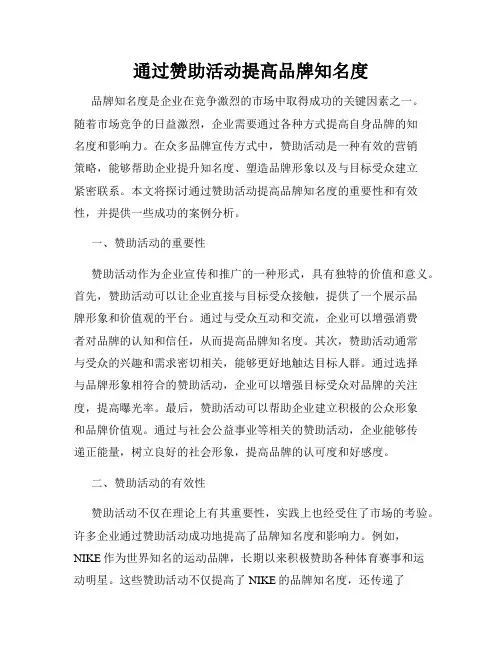 通过赞助活动提高品牌知名度

品牌知名度是企业在竞争激烈的市场中取得成功的关键因素之一。随着市场竞争的日益激烈，企业需要通过各种方式提高自身品牌的知名度和影响力。在众多品牌宣传方式中，赞助活动是一种有效的营销策略，能够帮助企业提升知名度、塑造品牌形象以及与目标受众建立紧密联系。本文将探讨通过赞助活动提高品牌知名度的重要性和有效性，并提供一些成功的案例分析。

一、赞助活动的重要性

赞助活动作为企业宣传和推广的一种形式，具有独特的价值和意义。首先，赞助活动可以让企业直接与目标受众接触，提供了一个展示品牌形象和价值观的平台。通过与受众互动和交流，企业可以增强消费者对品牌的认知和信任，从而提高品牌知名度。其次，赞助活动通常与受众的兴趣和需求密切相关，能够更好地触达目标人群。通过选择与品牌形象相符合的赞助活动，企业可以增强目标受众对品牌的关注度，提高曝光率。最后，赞助活动可以帮助企业建立积极的公众形象和品牌价值观。通过与社会公益事业等相关的赞助活动，企业能够传递正能量，树立良好的社会形象，提高品牌的认可度和好感度。

二、赞助活动的有效性

赞助活动不仅在理论上有其重要性，实践上也经受住了市场的考验。许多企业通过赞助活动成功地提高了品牌知名度和影响力。例如，NIKE 作为世界知名的运动品牌，长期以来积极赞助各种体育赛事和运动明星。这些赞助活动不仅提高了 NIKE 的品牌知名度，还传递了